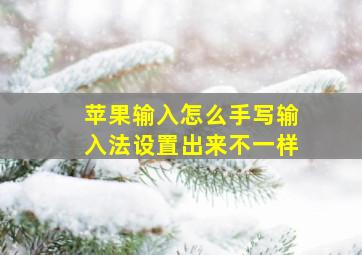 苹果输入怎么手写输入法设置出来不一样